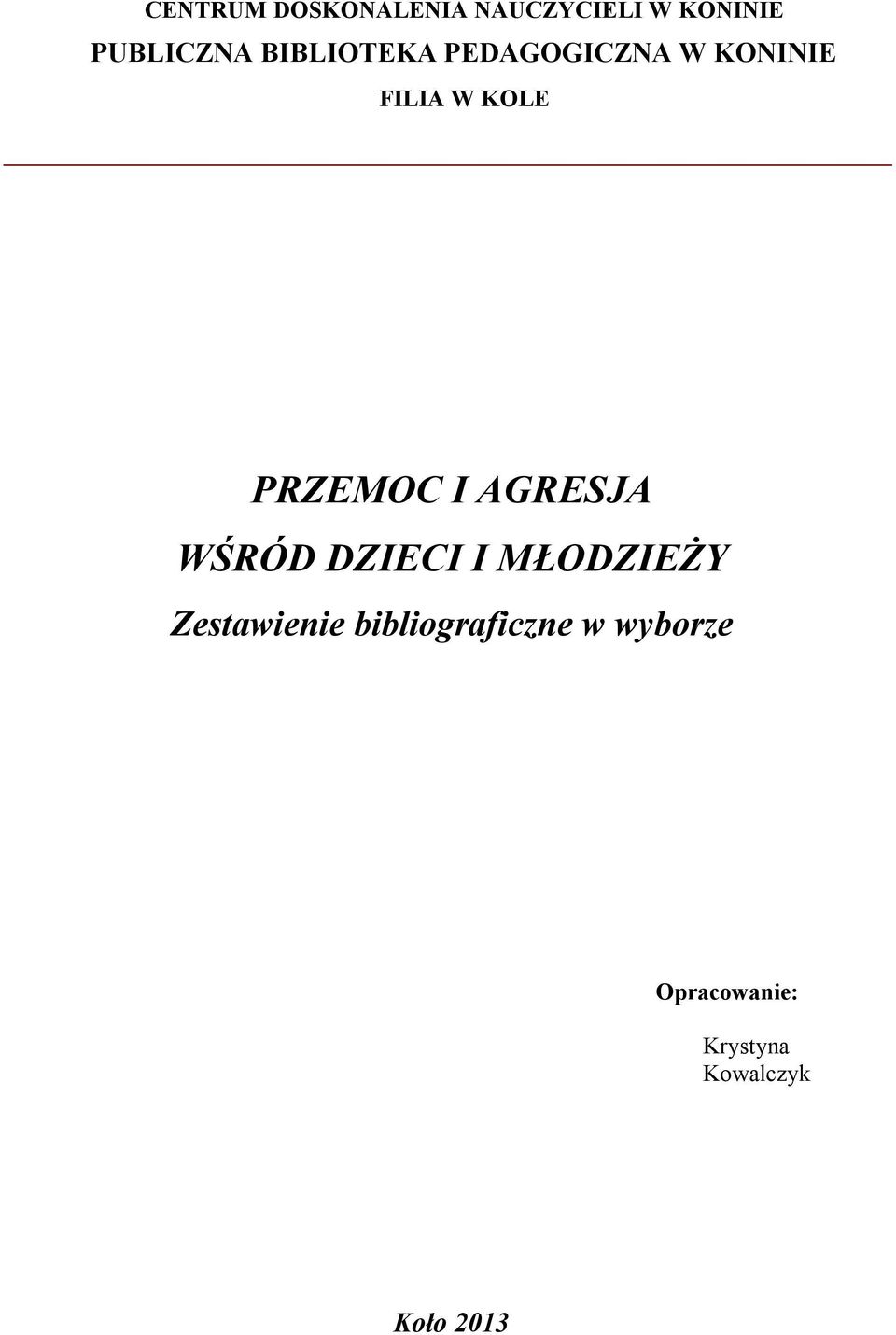 CENTRUM DOSKONALENIA NAUCZYCIELI W KONINIE
PUBLICZNA BIBLIOTEKA PEDAGOGICZNA W KONINIE
FILIA W KOLE

PRZEMOC I AGRESJA
WŚRÓD DZIECI I MŁODZIEŻY
Zestawienie bibliograficzne w wyborze

Opracowanie:
Krystyna Kowalczyk

Koło 2013